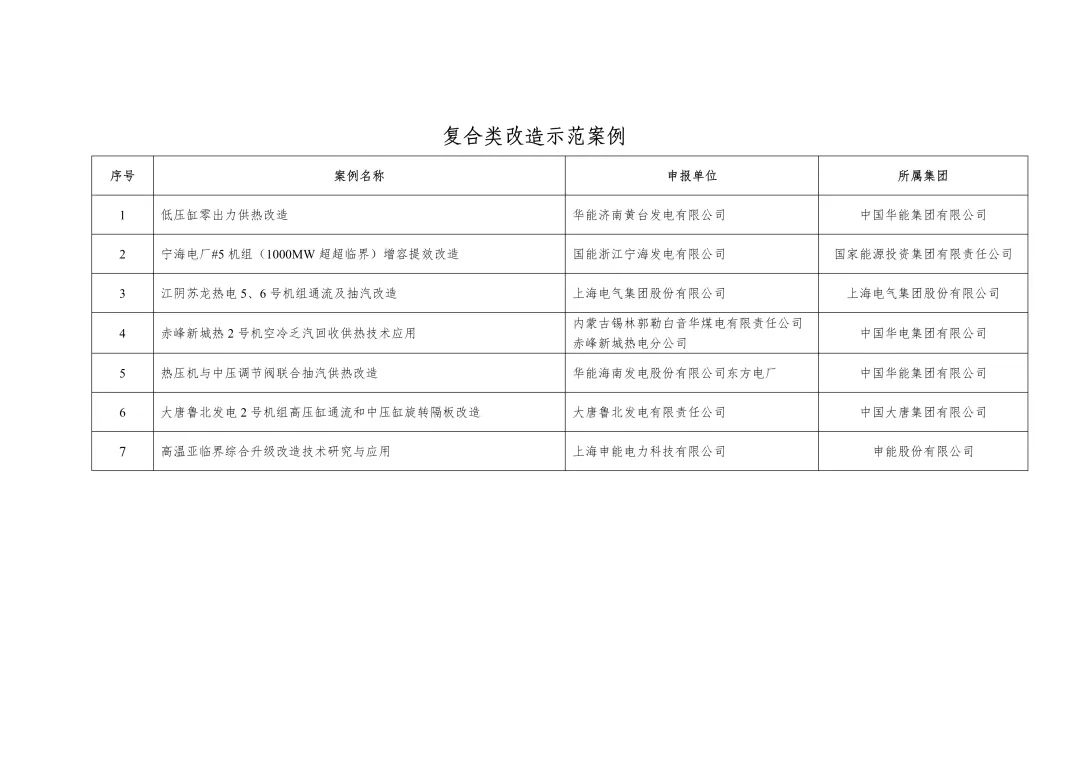 复合类改造示范案例

| 序号 | 案例名称 | 申报单位 | 所属集团 |
|---|---|---|---|
| 1 | 低压缸零出力供热改造 | 华能济南黄台发电有限公司 | 中国华能集团有限公司 |
| 2 | 宁海电厂#5 机组（1000MW 超超临界）增容提效改造 | 国能浙江宁海发电有限公司 | 国家能源投资集团有限责任公司 |
| 3 | 江阴苏龙热电 5、6 号机组通流及抽汽改造 | 上海电气集团股份有限公司 | 上海电气集团股份有限公司 |
| 4 | 赤峰新城热 2 号机空冷乏汽回收供热技术应用 | 内蒙古锡林郭勒白音华煤电有限责任公司赤峰新城热电分公司 | 中国华电集团有限公司 |
| 5 | 热压机与中压调节阀联合抽汽供热改造 | 华能海南发电股份有限公司东方电厂 | 中国华能集团有限公司 |
| 6 | 大唐鲁北发电 2 号机组高压缸通流和中压缸旋转隔板改造 | 大唐鲁北发电有限责任公司 | 中国大唐集团有限公司 |
| 7 | 高温亚临界综合升级改造技术研究与应用 | 上海申能电力科技有限公司 | 申能股份有限公司 |